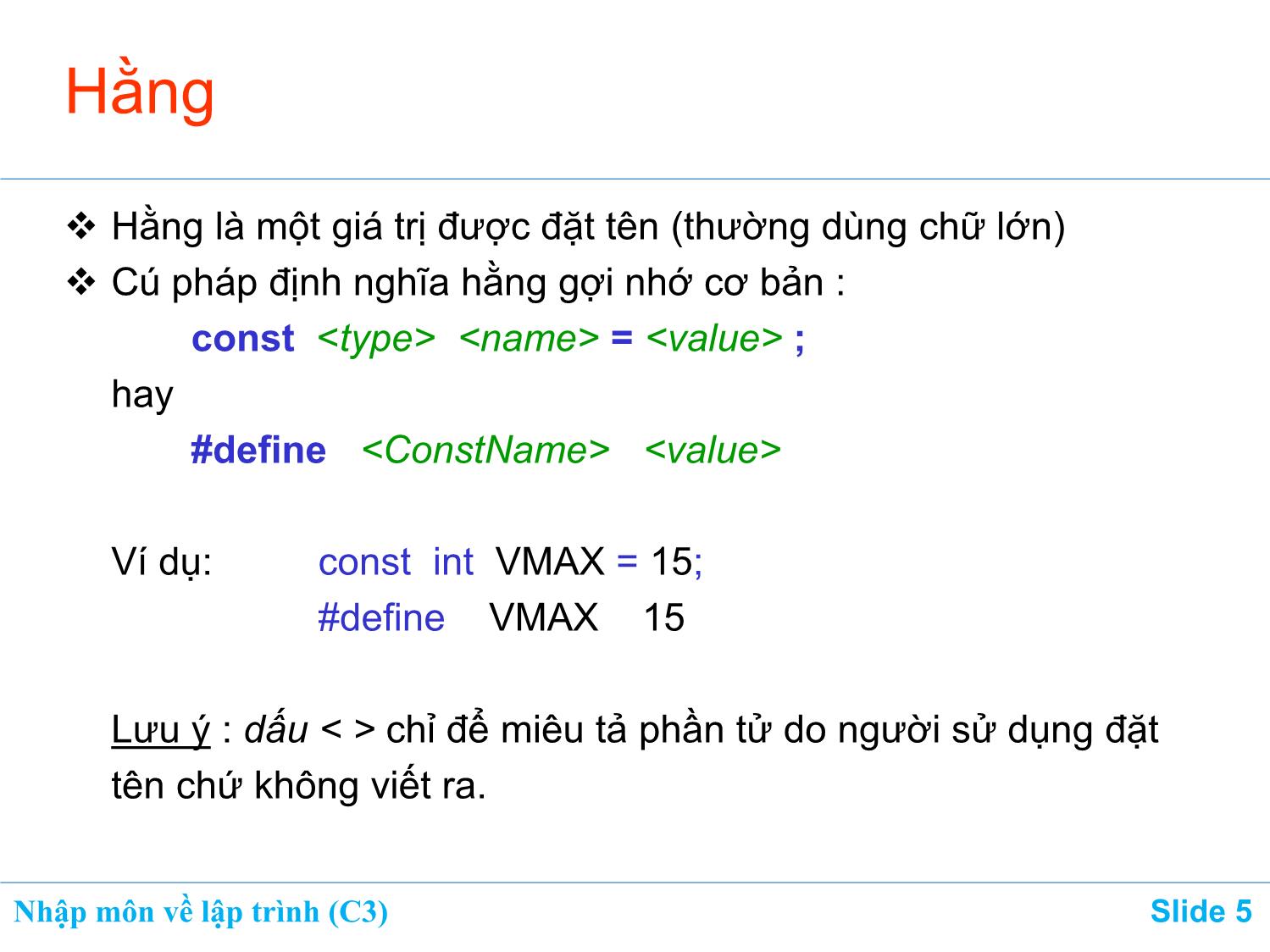 Hằng

❖ Hằng là một giá trị được đặt tên (thường dùng chữ lớn)
❖ Cú pháp định nghĩa hằng gợi nhớ cơ bản :
const <type> <name> = <value> ;
hay
#define <ConstName> <value>

Ví dụ: const int VMAX = 15;
#define VMAX 15

Lưu ý : dấu < > chỉ để miêu tả phần tử do người sử dụng đặt tên chứ không viết ra.

Nhập môn về lập trình (C3)
Slide 5